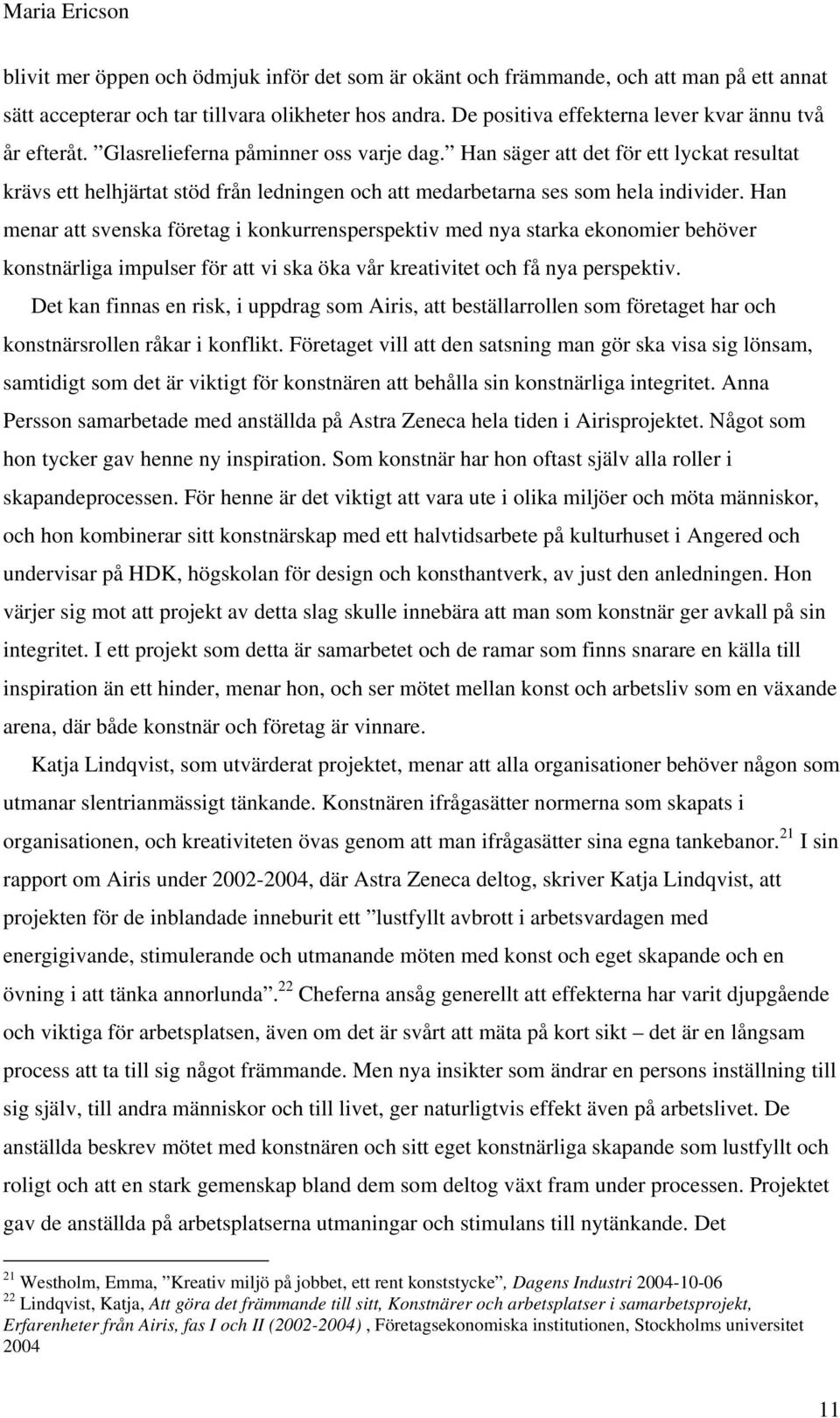 Maria Ericson

blivit mer öppen och ödmjuk inför det som är okänt och främmande, och att man på ett annat sätt accepterar och tar tillvara olikheter hos andra. De positiva effekterna lever kvar ännu två år efteråt. ”Glasrelieferna påminner oss varje dag.” Han säger att det för ett lyckat resultat krävs ett helhjärtat stöd från ledningen och att medarbetarna ses som hela individer. Han menar att svenska företag i konkurrensperspektiv med nya starka ekonomier behöver konstnärliga impulser för att vi ska öka vår kreativitet och få nya perspektiv.

Det kan finnas en risk, i uppdrag som Airis, att beställarrollen som företaget har och konstnärsrollen råkar i konflikt. Företaget vill att den satsning man gör ska visa sig lönsam, samtidigt som det är viktigt för konstnären att behålla sin konstnärliga integritet. Anna Persson samarbetade med anställda på Astra Zeneca hela tiden i Airisprojektet. Något som hon tycker gav henne ny inspiration. Som konstnär har hon oftast själv alla roller i skapandeprocessen. För henne är det viktigt att vara ute i olika miljöer och möta människor, och hon kombinerar sitt konstnärskap med ett halvtidsarbete på kulturhuset i Angered och undervisar på HDK, högskolan för design och konsthantverk, av just den anledningen. Hon värjer sig mot att projekt av detta slag skulle innebära att man som konstnär ger avkall på sin integritet. I ett projekt som detta är samarbetet och de ramar som finns snarare en källa till inspiration än ett hinder, menar hon, och ser mötet mellan konst och arbetsliv som en växande arena, där både konstnär och företag är vinnare.

Katja Lindqvist, som utvärderat projektet, menar att alla organisationer behöver någon som utmanar slentrianmässigt tänkande. Konstnären ifrågasätter normerna som skapats i organisationen, och kreativiteten övas genom att man ifrågasätter sina egna tankebanor.$^{21}$ I sin rapport om Airis under 2002-2004, där Astra Zeneca deltog, skriver Katja Lindqvist, att projekten för de inblandade inneburit ett ”lustfyllt avbrott i arbetsvardagen med energigivande, stimulerande och utmanande möten med konst och eget skapande och en övning i att tänka annorlunda”.$^{22}$ Cheferna ansåg generellt att effekterna har varit djupgående och viktiga för arbetsplatsen, även om det är svårt att mäta på kort sikt – det är en långsam process att ta till sig något främmande. Men nya insikter som ändrar en persons inställning till sig själv, till andra människor och till livet, ger naturligtvis effekt även på arbetslivet. De anställda beskrev mötet med konstnären och sitt eget konstnärliga skapande som lustfyllt och roligt och att en stark gemenskap bland dem som deltog växt fram under processen. Projektet gav de anställda på arbetsplatserna utmaningar och stimulans till nytänkande. Det

$^{21}$ Westholm, Emma, ”Kreativ miljö på jobbet, ett rent konststycke”, Dagens Industri 2004-10-06
$^{22}$ Lindqvist, Katja, Att göra det främmande till sitt, Konstnärer och arbetsplatser i samarbetsprojekt, Erfarenheter från Airis, fas I och II (2002-2004) , Företagsekonomiska institutionen, Stockholms universitet 2004

11